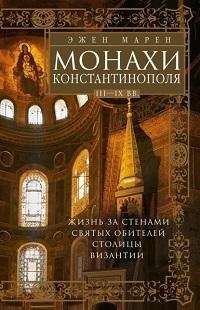 ЭЖЕН МАРЕН

МОНАХИ КОНСТАНТИНОПОЛЯ

III—IX ВВ.

ЖИЗНЬ ЗА СТЕНАМИ СВЯТЫХ ОБИТЕЛЕЙ СТОЛИЦЫ ВИЗАНТИИ